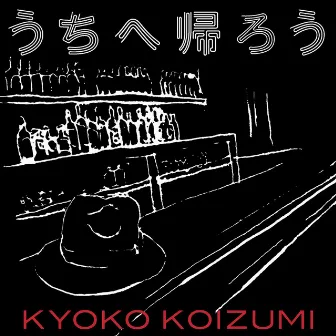 うちへ帰ろう

KYOKO KOIZUMI